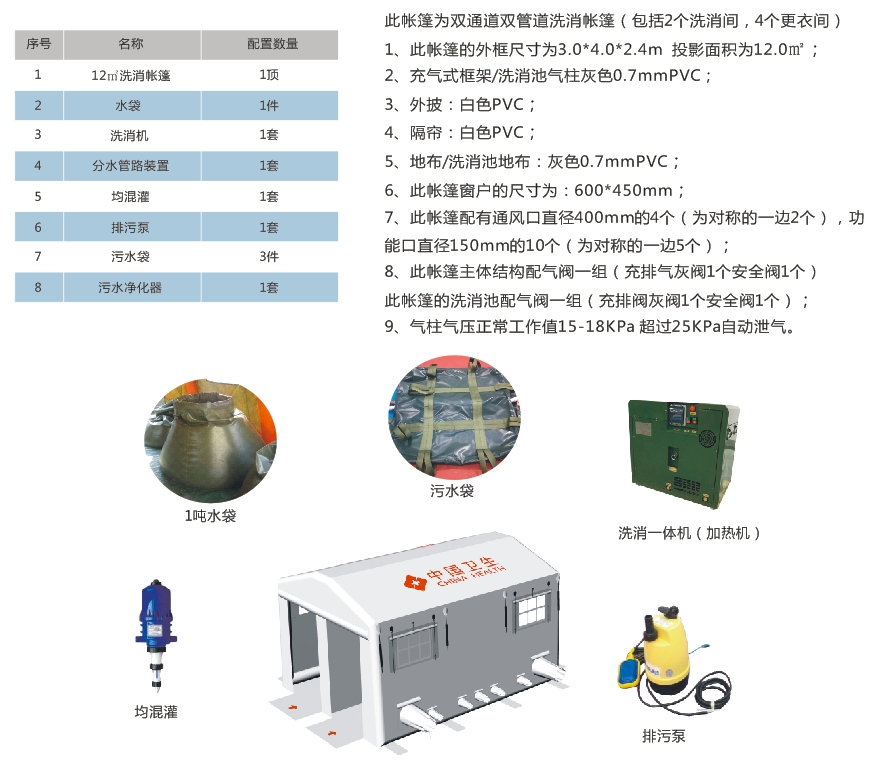 | 序号 | 名称 | 配置数量 |
|---|---|---|
| 1 | 12㎡洗消帐篷 | 1顶 |
| 2 | 水袋 | 1件 |
| 3 | 洗消机 | 1套 |
| 4 | 分水管路装置 | 1套 |
| 5 | 均混灌 | 1套 |
| 6 | 排污泵 | 1套 |
| 7 | 污水袋 | 3件 |
| 8 | 污水净化器 | 1套 |

此帐篷为双通道双管道洗消帐篷（包括2个洗消间，4个更衣间）
1、此帐篷的外框尺寸为3.0*4.0*2.4m 投影面积为12.0㎡；
2、充气式框架/洗消池气柱灰色0.7mmPVC；
3、外披：白色PVC；
4、隔帘：白色PVC；
5、地布/洗消池地布：灰色0.7mmPVC；
6、此帐篷窗户的尺寸为：600*450mm；
7、此帐篷配有通风口直径400mm的4个（为对称的一边2个），功能口直径150mm的10个（为对称的一边5个）；
8、此帐篷主体结构配气阀一组（充排气灰阀1个安全阀1个）
此帐篷的洗消池配气阀一组（充排阀灰阀1个安全阀1个）；
9、气柱气压正常工作值15-18KPa 超过25KPa自动泄气。

1吨水袋

污水袋

洗消一体机（加热机）

中国卫生 CHINA HEALTH

均混灌

排污泵